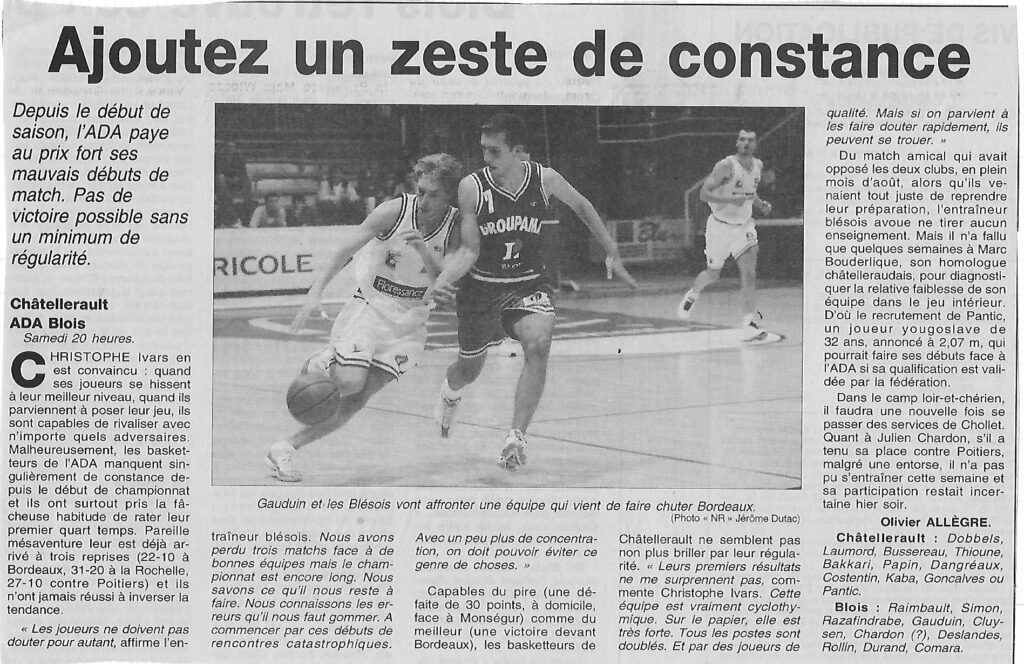 Ajoutez un zeste de constance

Depuis le début de saison, l'ADA paye au prix fort ses mauvais débuts de match. Pas de victoire possible sans un minimum de régularité.

Châtellerault
ADA Blois
Samedi 20 heures.

CHRISTOPHE Ivars en est convaincu : quand ses joueurs se hissent à leur meilleur niveau, quand ils parviennent à poser leur jeu, ils sont capables de rivaliser avec n'importe quels adversaires. Malheureusement, les basketteurs de l'ADA manquent singulièrement de constance depuis le début de championnat et ils ont surtout pris la fâcheuse habitude de rater leur premier quart temps. Pareille mésaventure leur est déjà arrivé à trois reprises (22-10 à Bordeaux, 31-20 à la Rochelle, 27-10 contre Poitiers) et ils n'ont jamais réussi à inverser la tendance.

« Les joueurs ne doivent pas douter pour autant, affirme l'entraîneur blésois. Nous avons perdu trois matchs face à de bonnes équipes mais le championnat est encore long. Nous savons ce qu'il nous reste à faire. Nous connaissons les erreurs qu'il nous faut gommer. A commencer par ces débuts de rencontres catastrophiques. Avec un peu plus de concentration, on doit pouvoir éviter ce genre de choses. »

Capables du pire (une défaite de 30 points, à domicile, face à Monségur) comme du meilleur (une victoire devant Bordeaux), les basketteurs de Châtellerault ne semblent pas non plus briller par leur régularité. « Leurs premiers résultats ne me surprennent pas, commente Christophe Ivars. Cette équipe est vraiment cyclothymique. Sur le papier, elle est très forte. Tous les postes sont doublés. Et par des joueurs de qualité. Mais si on parvient à les faire douter rapidement, ils peuvent se trouer. »

Du match amical qui avait opposé les deux clubs, en plein mois d'août, alors qu'ils venaient tout juste de reprendre leur préparation, l'entraîneur blésois avoue ne tirer aucun enseignement. Mais il n'a fallu que quelques semaines à Marc Bouderlique, son homologue châtelleraudais, pour diagnostiquer la relative faiblesse de son équipe dans le jeu intérieur. D'où le recrutement de Pantic, un joueur yougoslave de 32 ans, annoncé à 2,07 m, qui pourrait faire ses débuts face à l'ADA si sa qualification est validée par la fédération.

Dans le camp loir-et-chérien, il faudra une nouvelle fois se passer des services de Chollet. Quant à Julien Chardon, s'il a tenu sa place contre Poitiers, malgré une entorse, il n'a pas pu s'entraîner cette semaine et sa participation restait incertaine hier soir.

Olivier ALLÈGRE.

Châtellerault : Dobbels, Laumord, Bussereau, Thioune, Bakkari, Papin, Dangréaux, Costentin, Kaba, Goncalves ou Pantic.

Blois : Raimbault, Simon, Razafindrabe, Gauduin, Cluysen, Chardon (?), Deslandes, Rollin, Durand, Comara.

Gauduin et les Blésois vont affronter une équipe qui vient de faire chuter Bordeaux.
(Photo « NR » Jérôme Dutac)